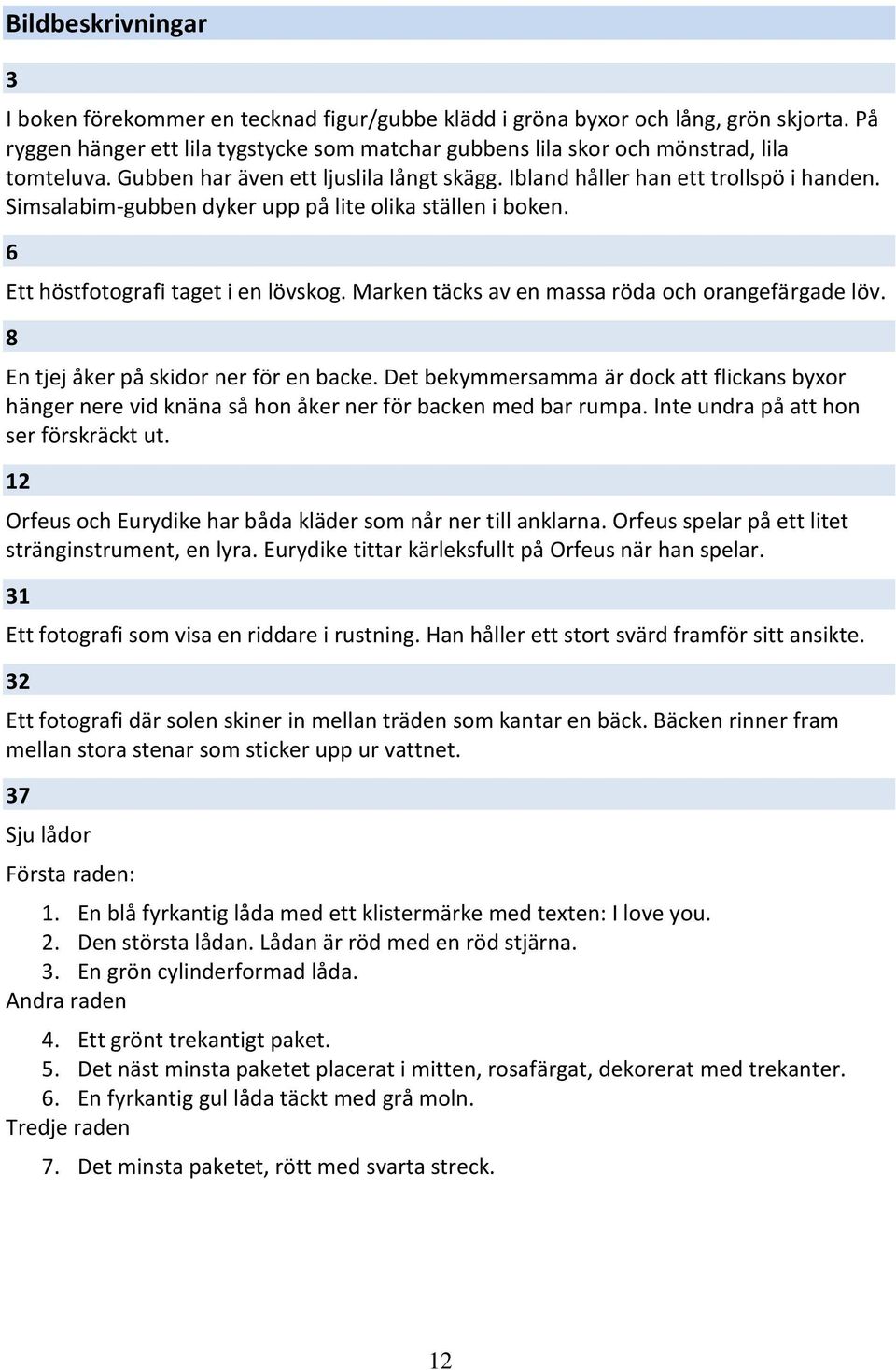 Bildbeskrivningar

3

I boken förekommer en tecknad figur/gubbe klädd i gröna byxor och lång, grön skjorta. På ryggen hänger ett lila tygstycke som matchar gubbens lila skor och mönstrad, lila tomteluva. Gubben har även ett ljuslila långt skägg. Ibland håller han ett trollspö i handen. Simsalabim-gubben dyker upp på lite olika ställen i boken.

6

Ett höstfotografi taget i en lövskog. Marken täcks av en massa röda och orangefärgade löv.

8

En tjej åker på skidor ner för en backe. Det bekymmersamma är dock att flickans byxor hänger nere vid knäna så hon åker ner för backen med bar rumpa. Inte undra på att hon ser förskräckt ut.

12

Orfeus och Eurydike har båda kläder som når ner till anklarna. Orfeus spelar på ett litet stränginstrument, en lyra. Eurydike tittar kärleksfullt på Orfeus när han spelar.

31

Ett fotografi som visa en riddare i rustning. Han håller ett stort svärd framför sitt ansikte.

32

Ett fotografi där solen skiner in mellan träden som kantar en bäck. Bäcken rinner fram mellan stora stenar som sticker upp ur vattnet.

37

Sju lådor

Första raden:

1. En blå fyrkantig låda med ett klistermärke med texten: I love you.
2. Den största lådan. Lådan är röd med en röd stjärna.
3. En grön cylinderformad låda.

Andra raden

4. Ett grönt trekantigt paket.
5. Det näst minsta paketet placerat i mitten, rosafärgat, dekorerat med trekanter.
6. En fyrkantig gul låda täckt med grå moln.

Tredje raden

7. Det minsta paketet, rött med svarta streck.

12